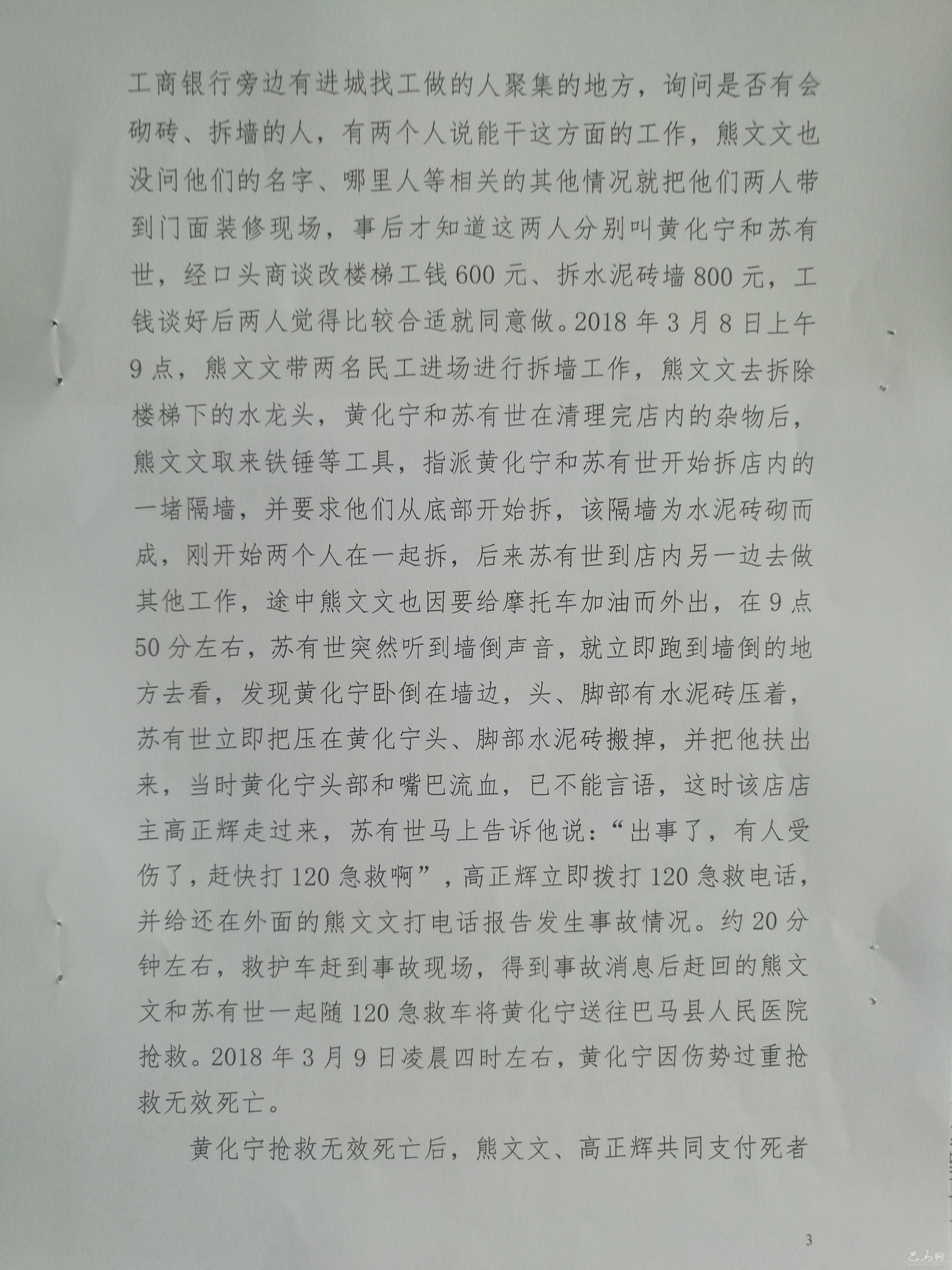 工商银行旁边有进城找工做的人聚集的地方，询问是否有会砌砖、拆墙的人，有两个人说能干这方面的工作，熊文文也没问他们的名字、哪里人等相关的其他情况就把他们两人带到门面装修现场，事后才知道这两人分别叫黄化宁和苏有世，经口头商谈改楼梯工钱600元、拆水泥砖墙800元，工钱谈好后两人觉得比较合适就同意做。2018年3月8日上午9点，熊文文带两名民工进场进行拆墙工作，熊文文去拆除楼梯下的水龙头，黄化宁和苏有世在清理完店内的杂物后，熊文文取来铁锤等工具，指派黄化宁和苏有世开始拆店内的一堵隔墙，并要求他们从底部开始拆，该隔墙为水泥砖砌而成，刚开始两个人在一起拆，后来苏有世到店内另一边去做其他工作，途中熊文文也因要给摩托车加油而外出，在9点50分左右，苏有世突然听到墙倒声音，就立即跑到墙倒的地方去看，发现黄化宁卧倒在墙边，头、脚部有水泥砖压着，苏有世立即把压在黄化宁头、脚部水泥砖搬掉，并把他扶出来，当时黄化宁头部和嘴巴流血，已不能言语，这时该店店主高正辉走过来，苏有世马上告诉他说：“出事了，有人受伤了，赶快打120急救啊”，高正辉立即拨打120急救电话，并给还在外面的熊文文打电话报告发生事故情况。约20分钟左右，救护车赶到事故现场，得到事故消息后赶回的熊文文和苏有世一起随120急救车将黄化宁送往巴马县人民医院抢救。2018年3月9日凌晨四时左右，黄化宁因伤势过重抢救无效死亡。

黄化宁抢救无效死亡后，熊文文、高正辉共同支付死者

3

巴马网